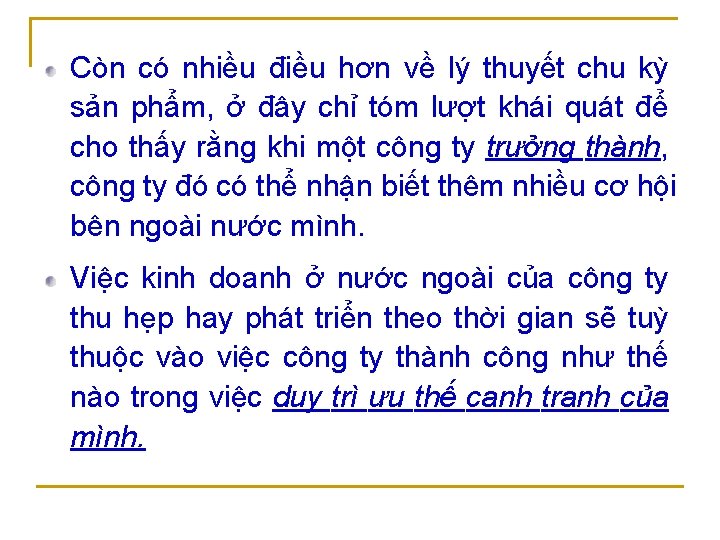 Còn có nhiều điều hơn về lý thuyết chu kỳ sản phẩm, ở đây chỉ tóm lượt khái quát để cho thấy rằng khi một công ty trưởng thành, công ty đó có thể nhận biết thêm nhiều cơ hội bên ngoài nước mình.

Việc kinh doanh ở nước ngoài của công ty thu hẹp hay phát triển theo thời gian sẽ tuỳ thuộc vào việc công ty thành công như thế nào trong việc duy trì ưu thế canh tranh của mình.